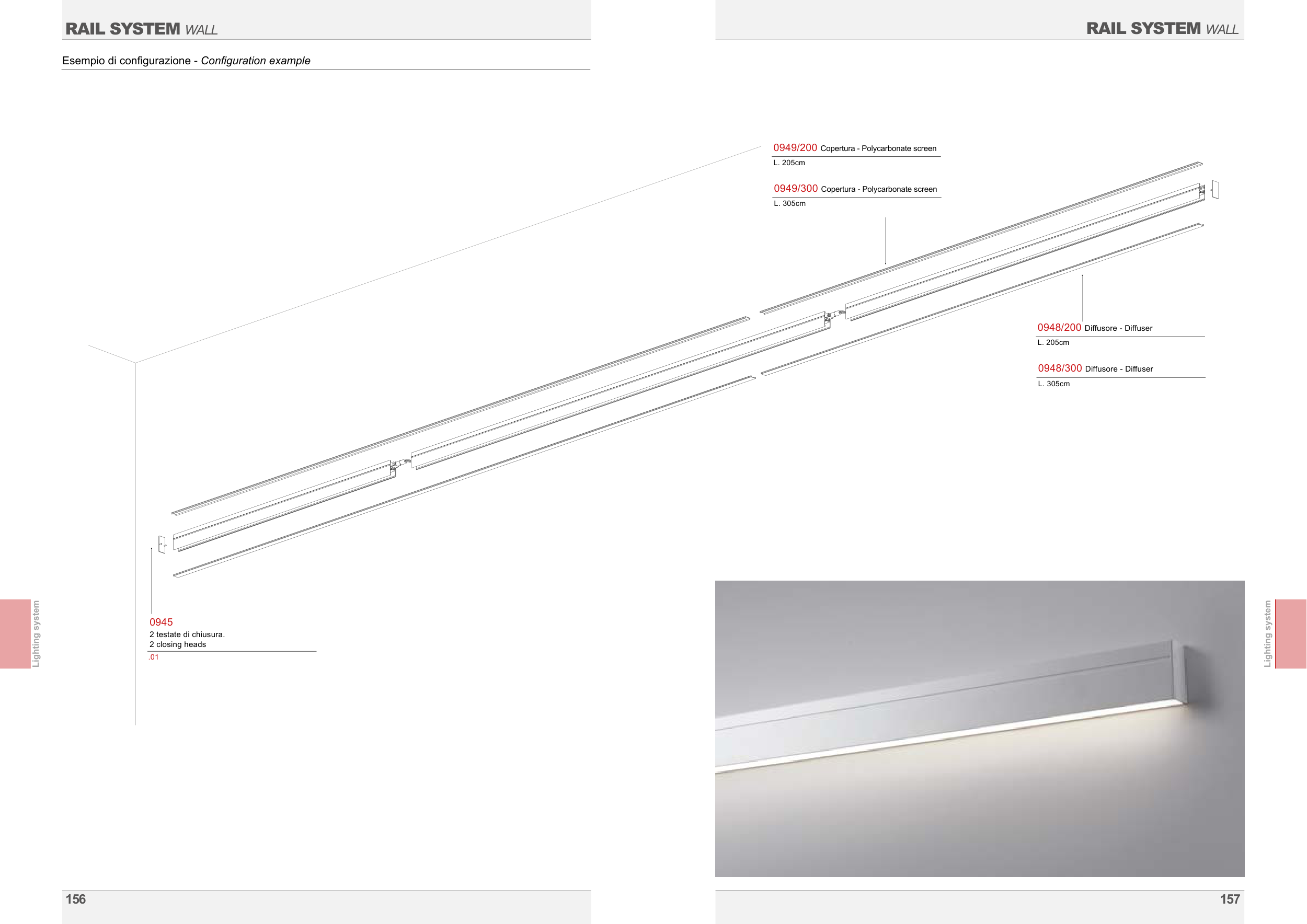 RAIL SYSTEM WALL

Esempio di configurazione - Configuration example

0945
2 testate di chiusura.
2 closing heads
.01

Lighting system

156

RAIL SYSTEM WALL

0949/200 Copertura - Polycarbonate screen
L. 205cm

0949/300 Copertura - Polycarbonate screen
L. 305cm

0948/200 Diffusore - Diffuser
L. 205cm

0948/300 Diffusore - Diffuser
L. 305cm

Lighting system

157